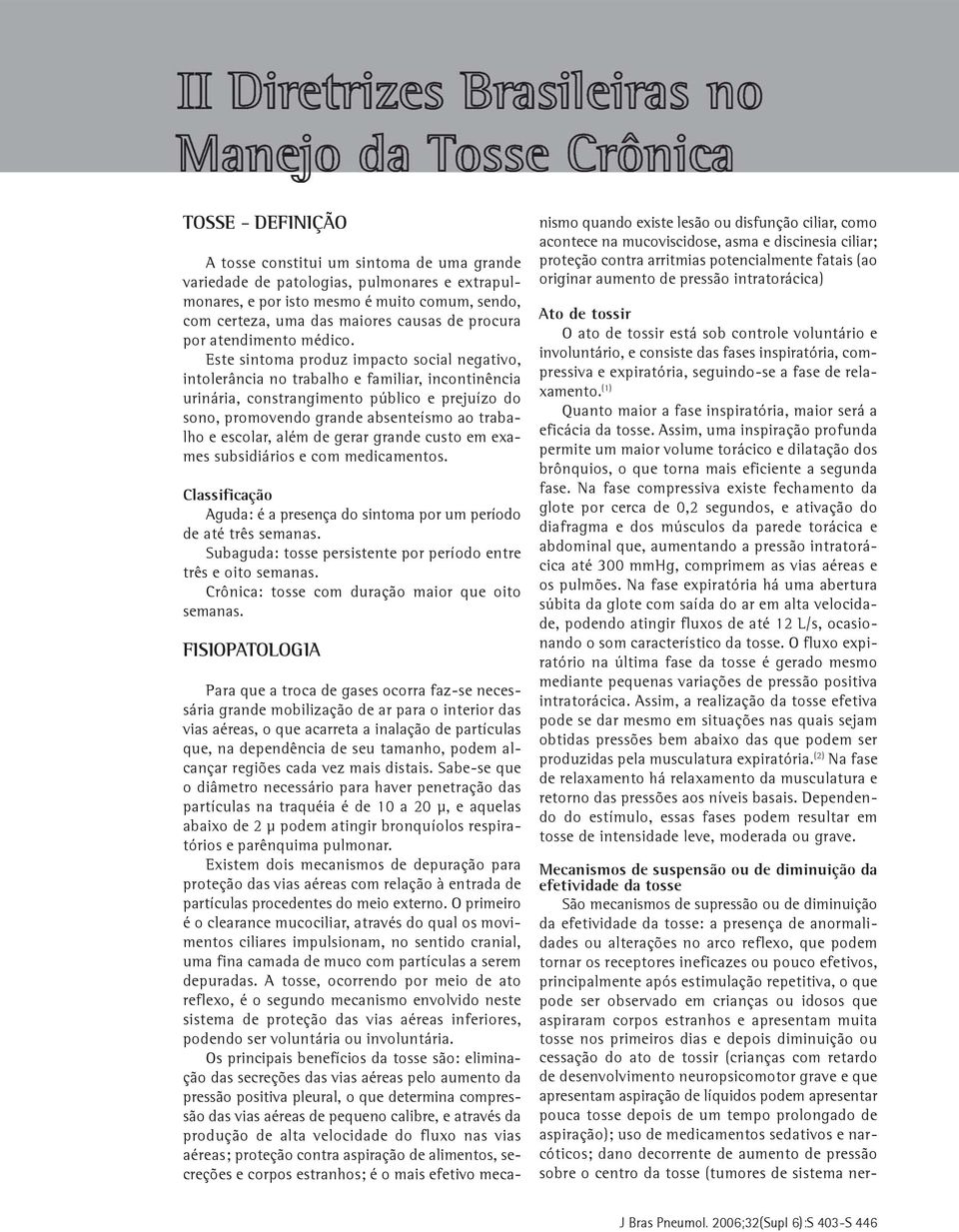 II Diretrizes Brasileiras no Manejo da Tosse Crônica

TOSSE - DEFINIÇÃO

A tosse constitui um sintoma de uma grande variedade de patologias, pulmonares e extrapulmonares, e por isto mesmo é muito comum, sendo, com certeza, uma das maiores causas de procura por atendimento médico.

Este sintoma produz impacto social negativo, intolerância no trabalho e familiar, incontinência urinária, constrangimento público e prejuízo do sono, promovendo grande absenteísmo ao trabalho e escolar, além de gerar grande custo em exames subsidiários e com medicamentos.

Classificação

Aguda: é a presença do sintoma por um período de até três semanas.

Subaguda: tosse persistente por período entre três e oito semanas.

Crônica: tosse com duração maior que oito semanas.

FISIOPATOLOGIA

Para que a troca de gases ocorra faz-se necessária grande mobilização de ar para o interior das vias aéreas, o que acarreta a inalação de partículas que, na dependência de seu tamanho, podem alcançar regiões cada vez mais distais. Sabe-se que o diâmetro necessário para haver penetração das partículas na traquéia é de 10 a 20 µ, e aquelas abaixo de 2 µ podem atingir bronquíolos respiratórios e parênquima pulmonar.

Existem dois mecanismos de depuração para proteção das vias aéreas com relação à entrada de partículas procedentes do meio externo. O primeiro é o clearance mucociliar, através do qual os movimentos ciliares impulsionam, no sentido cranial, uma fina camada de muco com partículas a serem depuradas. A tosse, ocorrendo por meio de ato reflexo, é o segundo mecanismo envolvido neste sistema de proteção das vias aéreas inferiores, podendo ser voluntária ou involuntária.

Os principais benefícios da tosse são: eliminação das secreções das vias aéreas pelo aumento da pressão positiva pleural, o que determina compressão das vias aéreas de pequeno calibre, e através da produção de alta velocidade do fluxo nas vias aéreas; proteção contra aspiração de alimentos, secreções e corpos estranhos; é o mais efetivo mecanismo quando existe lesão ou disfunção ciliar, como acontece na mucoviscidose, asma e discinesia ciliar; proteção contra arritmias potencialmente fatais (ao originar aumento de pressão intratorácica)

Ato de tossir

O ato de tossir está sob controle voluntário e involuntário, e consiste das fases inspiratória, compressiva e expiratória, seguindo-se a fase de relaxamento.$^{(1)}$

Quanto maior a fase inspiratória, maior será a eficácia da tosse. Assim, uma inspiração profunda permite um maior volume torácico e dilatação dos brônquios, o que torna mais eficiente a segunda fase. Na fase compressiva existe fechamento da glote por cerca de 0,2 segundos, e ativação do diafragma e dos músculos da parede torácica e abdominal que, aumentando a pressão intratorácica até 300 mmHg, comprimem as vias aéreas e os pulmões. Na fase expiratória há uma abertura súbita da glote com saída do ar em alta velocidade, podendo atingir fluxos de até 12 L/s, ocasionando o som característico da tosse. O fluxo expiratório na última fase da tosse é gerado mesmo mediante pequenas variações de pressão positiva intratorácica. Assim, a realização da tosse efetiva pode se dar mesmo em situações nas quais sejam obtidas pressões bem abaixo das que podem ser produzidas pela musculatura expiratória.$^{(2)}$ Na fase de relaxamento há relaxamento da musculatura e retorno das pressões aos níveis basais. Dependendo do estímulo, essas fases podem resultar em tosse de intensidade leve, moderada ou grave.

Mecanismos de suspensão ou de diminuição da efetividade da tosse

São mecanismos de supressão ou de diminuição da efetividade da tosse: a presença de anormalidades ou alterações no arco reflexo, que podem tornar os receptores ineficazes ou pouco efetivos, principalmente após estimulação repetitiva, o que pode ser observado em crianças ou idosos que aspiraram corpos estranhos e apresentam muita tosse nos primeiros dias e depois diminuição ou cessação do ato de tossir (crianças com retardo de desenvolvimento neuropsicomotor grave e que apresentam aspiração de líquidos podem apresentar pouca tosse depois de um tempo prolongado de aspiração); uso de medicamentos sedativos e narcóticos; dano decorrente de aumento de pressão sobre o centro da tosse (tumores de sistema ner-

J Bras Pneumol. 2006;32(Supl 6):S 403-S 446